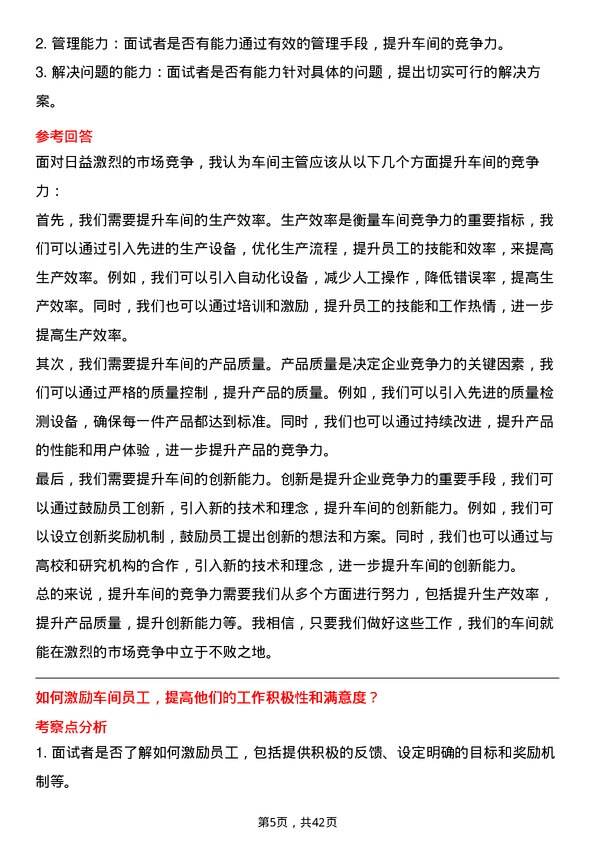 2. 管理能力：面试者是否有能力通过有效的管理手段，提升车间的竞争力。
3. 解决问题的能力：面试者是否有能力针对具体的问题，提出切实可行的解决方案。

参考回答

面对日益激烈的市场竞争，我认为车间主管应该从以下几个方面提升车间的竞争力：

首先，我们需要提升车间的生产效率。生产效率是衡量车间竞争力的重要指标，我们可以通过引入先进的生产设备，优化生产流程，提升员工的技能和效率，来提高生产效率。例如，我们可以引入自动化设备，减少人工操作，降低错误率，提高生产效率。同时，我们也可以通过培训和激励，提升员工的技能和工作热情，进一步提高生产效率。

其次，我们需要提升车间的产品质量。产品质量是决定企业竞争力的关键因素，我们可以通过严格的质量控制，提升产品的质量。例如，我们可以引入先进的质量检测设备，确保每一件产品都达到标准。同时，我们也可以通过持续改进，提升产品的性能和用户体验，进一步提升产品的竞争力。

最后，我们需要提升车间的创新能力。创新是提升企业竞争力的重要手段，我们可以通过鼓励员工创新，引入新的技术和理念，提升车间的创新能力。例如，我们可以设立创新奖励机制，鼓励员工提出创新的想法和方案。同时，我们也可以通过与高校和研究机构的合作，引入新的技术和理念，进一步提升车间的创新能力。

总的来说，提升车间的竞争力需要我们从多个方面进行努力，包括提升生产效率，提升产品质量，提升创新能力等。我相信，只要我们做好这些工作，我们的车间就能在激烈的市场竞争中立于不败之地。

如何激励车间员工，提高他们的工作积极性和满意度？

考察点分析

1. 面试者是否了解如何激励员工，包括提供积极的反馈、设定明确的目标和奖励机制等。

第5页，共42页